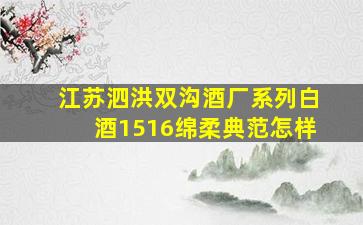 江苏泗洪双沟酒厂系列白酒1516绵柔典范怎样